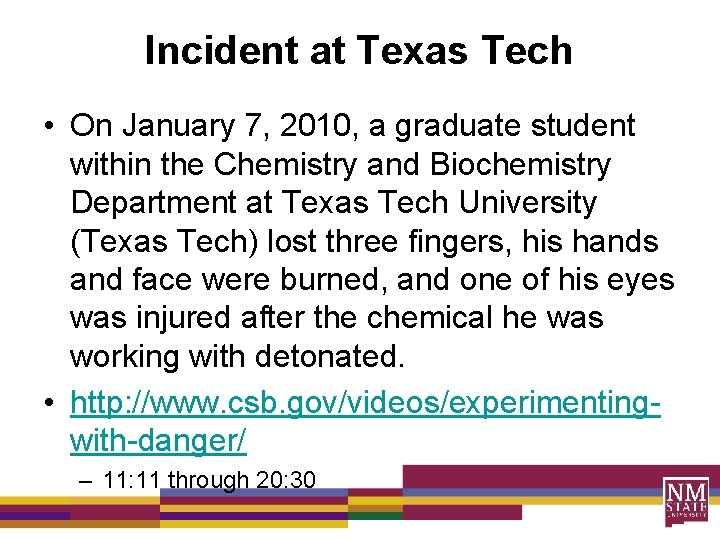 Incident at Texas Tech

• On January 7, 2010, a graduate student within the Chemistry and Biochemistry Department at Texas Tech University (Texas Tech) lost three fingers, his hands and face were burned, and one of his eyes was injured after the chemical he was working with detonated.

• http://www.csb.gov/videos/experimenting-with-danger/

– 11:11 through 20:30

NM STATE UNIVERSITY